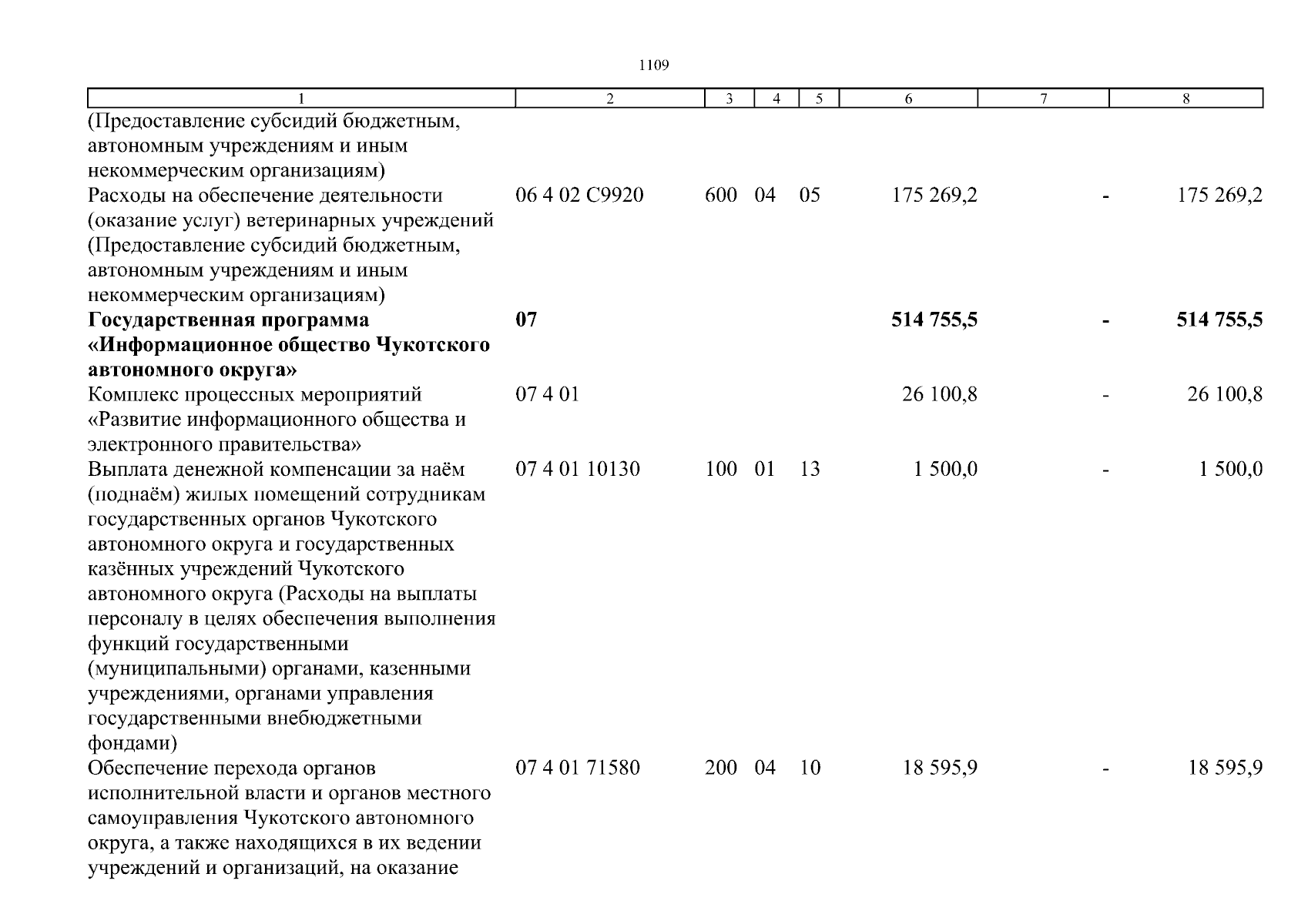 1109

| 1 | 2 | 3 | 4 | 5 | 6 | 7 | 8 |
|---|---|---|---|---|---|---|---|
| (Предоставление субсидий бюджетным, автономным учреждениям и иным некоммерческим организациям) | | | | | | | |
| Расходы на обеспечение деятельности (оказание услуг) ветеринарных учреждений (Предоставление субсидий бюджетным, автономным учреждениям и иным некоммерческим организациям) | 06 4 02 С9920 | 600 | 04 | 05 | 175 269,2 | - | 175 269,2 |
| **Государственная программа «Информационное общество Чукотского автономного округа»** | **07** | | | | **514 755,5** | **-** | **514 755,5** |
| Комплекс процессных мероприятий «Развитие информационного общества и электронного правительства» | 07 4 01 | | | | 26 100,8 | - | 26 100,8 |
| Выплата денежной компенсации за наём (поднаём) жилых помещений сотрудникам государственных органов Чукотского автономного округа и государственных казённых учреждений Чукотского автономного округа (Расходы на выплаты персоналу в целях обеспечения выполнения функций государственными (муниципальными) органами, казенными учреждениями, органами управления государственными внебюджетными фондами) | 07 4 01 10130 | 100 | 01 | 13 | 1 500,0 | - | 1 500,0 |
| Обеспечение перехода органов исполнительной власти и органов местного самоуправления Чукотского автономного округа, а также находящихся в их ведении учреждений и организаций, на оказание | 07 4 01 71580 | 200 | 04 | 10 | 18 595,9 | - | 18 595,9 |